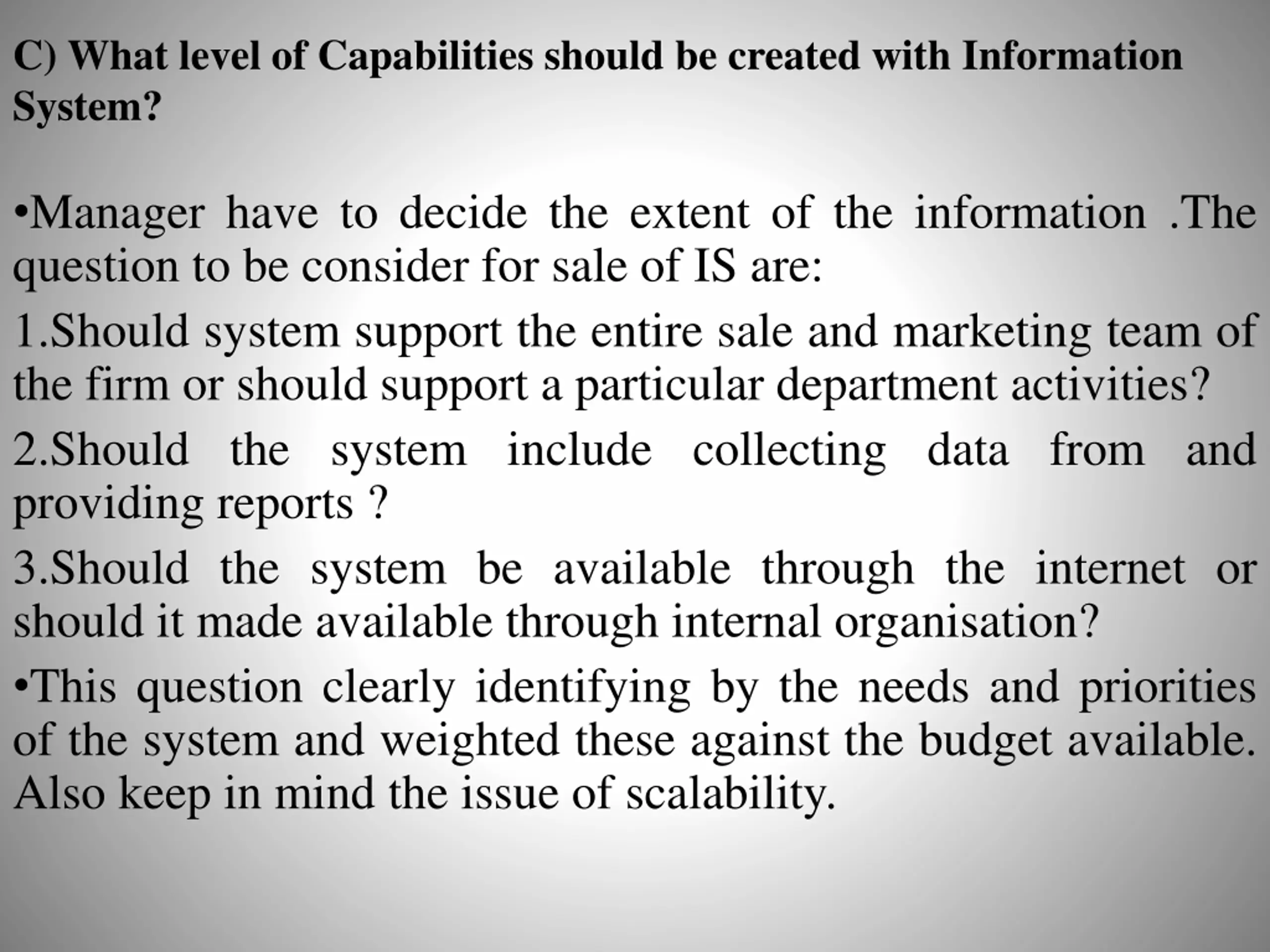 C) What level of Capabilities should be created with Information System?

•Manager have to decide the extent of the information .The question to be consider for sale of IS are:

1.Should system support the entire sale and marketing team of the firm or should support a particular department activities?

2.Should the system include collecting data from and providing reports ?

3.Should the system be available through the internet or should it made available through internal organisation?

•This question clearly identifying by the needs and priorities of the system and weighted these against the budget available. Also keep in mind the issue of scalability.